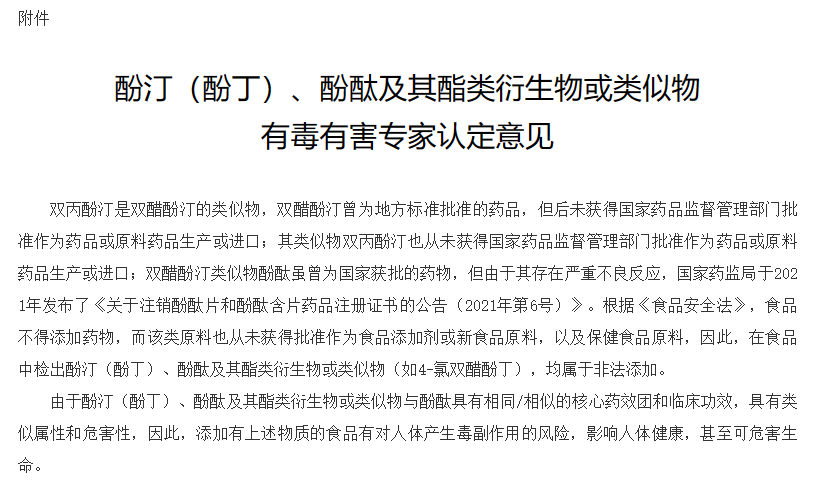 附件

酚汀（酚丁）、酚酞及其酯类衍生物或类似物
有毒有害专家认定意见

双丙酚汀是双醋酚汀的类似物，双醋酚汀曾为地方标准批准的药品，但后未获得国家药品监督管理部门批准作为药品或原料药品生产或进口；其类似物双丙酚汀也从未获得国家药品监督管理部门批准作为药品或原料药品生产或进口；双醋酚汀类似物酚酞虽曾为国家获批的药物，但由于其存在严重不良反应，国家药监局于2021年发布了《关于注销酚酞片和酚酞含片药品注册证书的公告（2021年第6号）》。根据《食品安全法》，食品不得添加药物，而该类原料也从未获得批准作为食品添加剂或新食品原料，以及保健食品原料，因此，在食品中检出酚汀（酚丁）、酚酞及其酯类衍生物或类似物（如4-氯双醋酚丁），均属于非法添加。

由于酚汀（酚丁）、酚酞及其酯类衍生物或类似物与酚酞具有相同/相似的核心药效团和临床功效，具有类似属性和危害性，因此，添加有上述物质的食品有对人体产生毒副作用的风险，影响人体健康，甚至可危害生命。